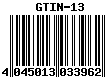 GTIN-13

4 045013 033962